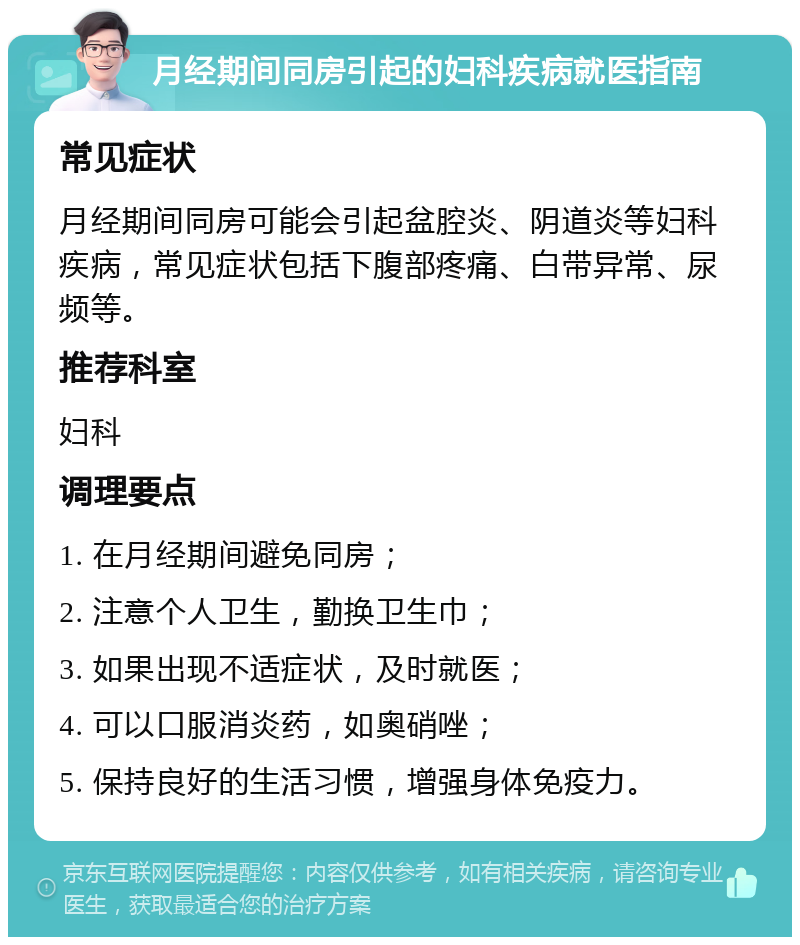 月经期间同房引起的妇科疾病就医指南

常见症状

月经期间同房可能会引起盆腔炎、阴道炎等妇科疾病，常见症状包括下腹部疼痛、白带异常、尿频等。

推荐科室

妇科

调理要点

1. 在月经期间避免同房；

2. 注意个人卫生，勤换卫生巾；

3. 如果出现不适症状，及时就医；

4. 可以口服消炎药，如奥硝唑；

5. 保持良好的生活习惯，增强身体免疫力。

京东互联网医院提醒您：内容仅供参考，如有相关疾病，请咨询专业医生，获取最适合您的治疗方案